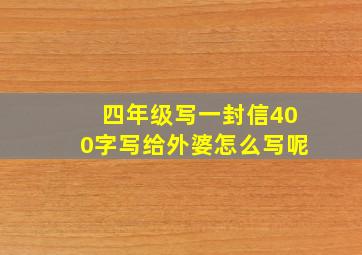 四年级写一封信400字写给外婆怎么写呢